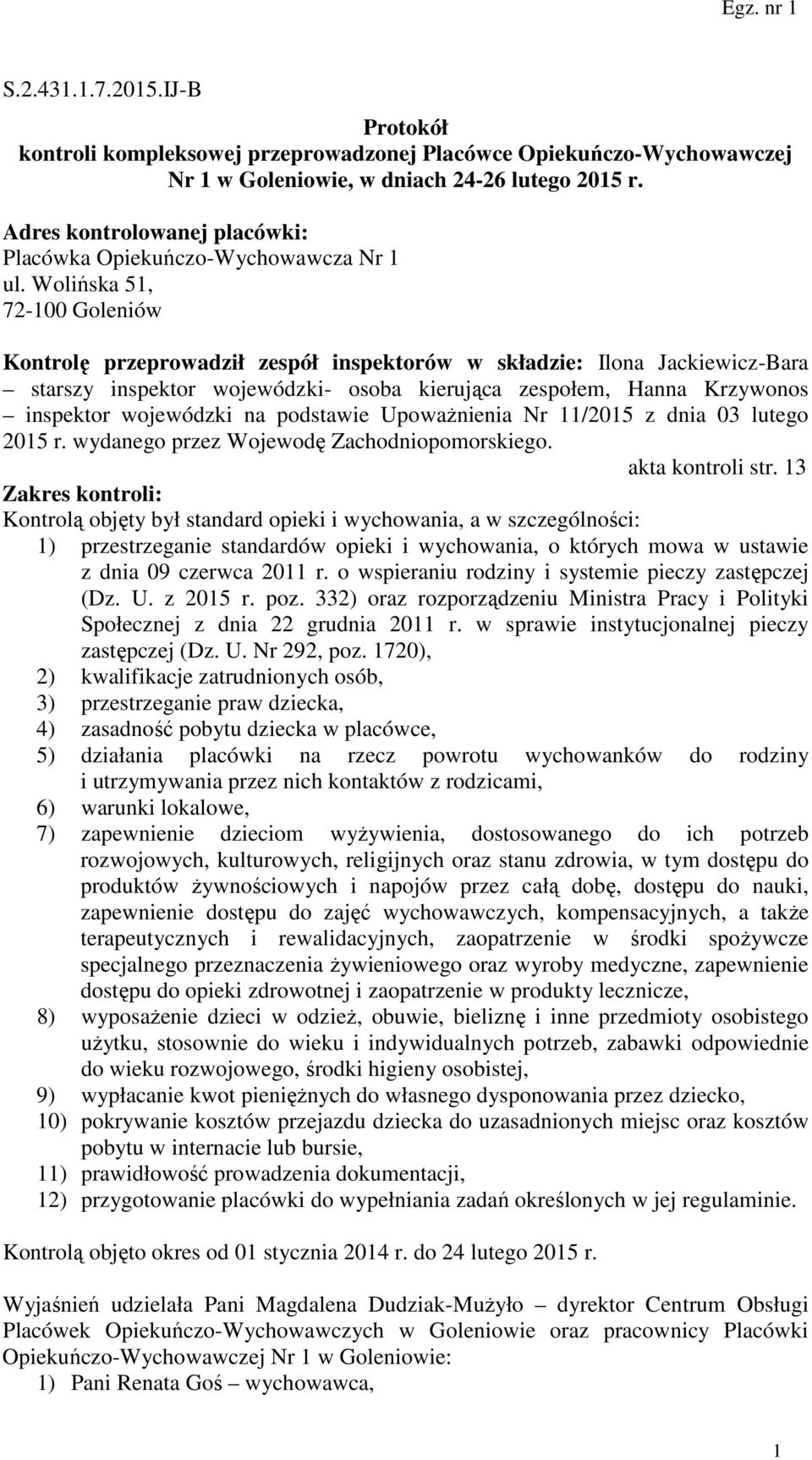 Egz. nr 1

S.2.431.1.7.2015.IJ-B

Protokół
kontroli kompleksowej przeprowadzonej Placówce Opiekuńczo-Wychowawczej Nr 1 w Goleniowie, w dniach 24-26 lutego 2015 r.

Adres kontrolowanej placówki:
Placówka Opiekuńczo-Wychowawcza Nr 1
ul. Wolińska 51,
72-100 Goleniów

Kontrolę przeprowadził zespół inspektorów w składzie: Ilona Jackiewicz-Bara – starszy inspektor wojewódzki- osoba kierująca zespołem, Hanna Krzywonos – inspektor wojewódzki na podstawie Upoważnienia Nr 11/2015 z dnia 03 lutego 2015 r. wydanego przez Wojewodę Zachodniopomorskiego.
akta kontroli str. 13

Zakres kontroli:
Kontrolą objęty był standard opieki i wychowania, a w szczególności:
1) przestrzeganie standardów opieki i wychowania, o których mowa w ustawie z dnia 09 czerwca 2011 r. o wspieraniu rodziny i systemie pieczy zastępczej (Dz. U. z 2015 r. poz. 332) oraz rozporządzeniu Ministra Pracy i Polityki Społecznej z dnia 22 grudnia 2011 r. w sprawie instytucjonalnej pieczy zastępczej (Dz. U. Nr 292, poz. 1720),
2) kwalifikacje zatrudnionych osób,
3) przestrzeganie praw dziecka,
4) zasadność pobytu dziecka w placówce,
5) działania placówki na rzecz powrotu wychowanków do rodziny i utrzymywania przez nich kontaktów z rodzicami,
6) warunki lokalowe,
7) zapewnienie dzieciom wyżywienia, dostosowanego do ich potrzeb rozwojowych, kulturowych, religijnych oraz stanu zdrowia, w tym dostępu do produktów żywnościowych i napojów przez całą dobę, dostępu do nauki, zapewnienie dostępu do zajęć wychowawczych, kompensacyjnych, a także terapeutycznych i rewalidacyjnych, zaopatrzenie w środki spożywcze specjalnego przeznaczenia żywieniowego oraz wyroby medyczne, zapewnienie dostępu do opieki zdrowotnej i zaopatrzenie w produkty lecznicze,
8) wyposażenie dzieci w odzież, obuwie, bieliznę i inne przedmioty osobistego użytku, stosownie do wieku i indywidualnych potrzeb, zabawki odpowiednie do wieku rozwojowego, środki higieny osobistej,
9) wypłacanie kwot pieniężnych do własnego dysponowania przez dziecko,
10) pokrywanie kosztów przejazdu dziecka do uzasadnionych miejsc oraz kosztów pobytu w internacie lub bursie,
11) prawidłowość prowadzenia dokumentacji,
12) przygotowanie placówki do wypełniania zadań określonych w jej regulaminie.

Kontrolą objęto okres od 01 stycznia 2014 r. do 24 lutego 2015 r.

Wyjaśnień udzielała Pani Magdalena Dudziak-Mużyło – dyrektor Centrum Obsługi Placówek Opiekuńczo-Wychowawczych w Goleniowie oraz pracownicy Placówki Opiekuńczo-Wychowawczej Nr 1 w Goleniowie:
1) Pani Renata Goś – wychowawca,

1